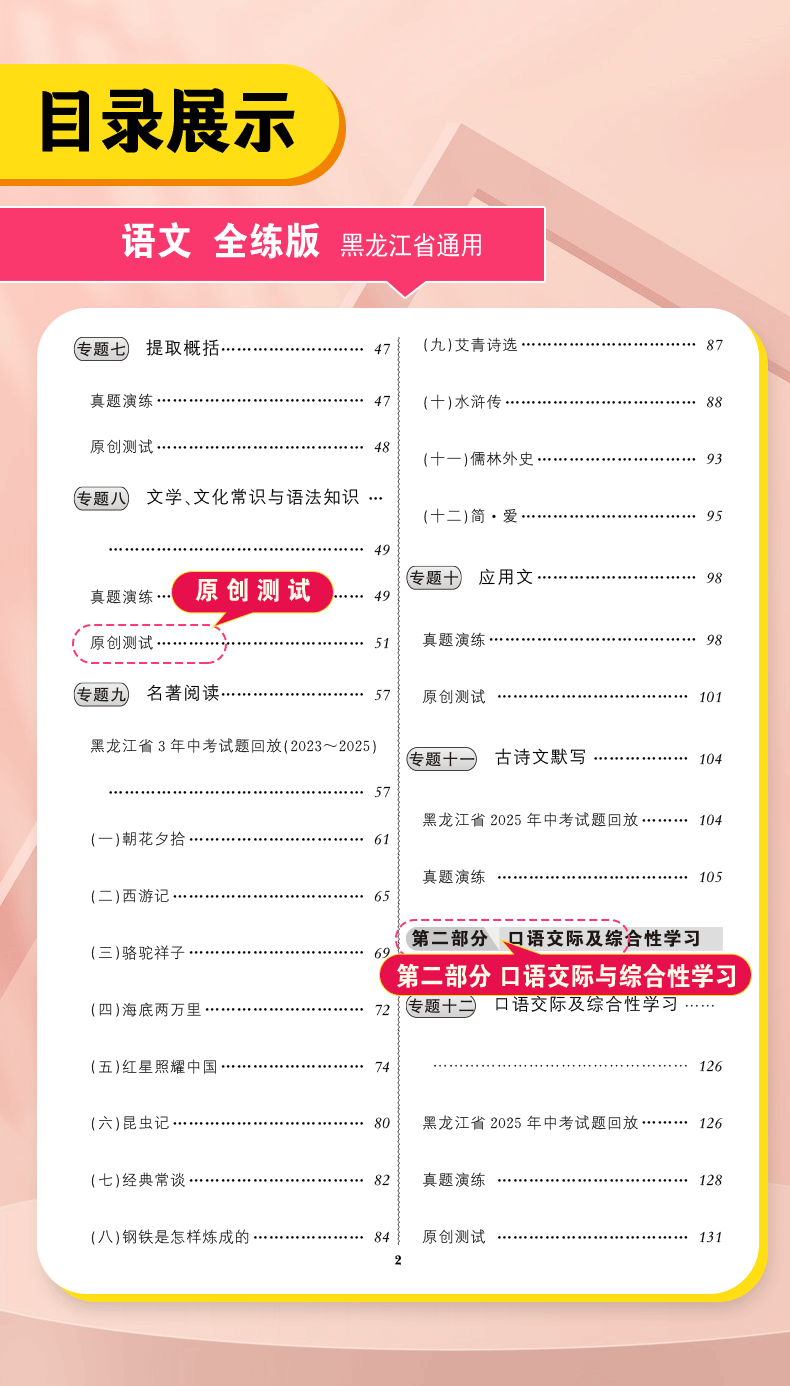 目录展示

语文 全练版 黑龙江省通用

专题七 提取概括 47

真题演练 47

原创测试 48

专题八 文学、文化常识与语法知识 49

真题演练 49

原创测试

原创测试 51

专题九 名著阅读 57

黑龙江省3年中考试题回放(2023～2025) 57

(一)朝花夕拾 61

(二)西游记 65

(三)骆驼祥子 69

(四)海底两万里 72

(五)红星照耀中国 74

(六)昆虫记 80

(七)经典常谈 82

(八)钢铁是怎样炼成的 84

(九)艾青诗选 87

(十)水浒传 88

(十一)儒林外史 93

(十二)简·爱 95

专题十 应用文 98

真题演练 98

原创测试 101

专题十一 古诗文默写 104

黑龙江省2025年中考试题回放 104

真题演练 105

第二部分 口语交际及综合性学习

第二部分 口语交际与综合性学习

专题十二 口语交际及综合性学习 126

黑龙江省2025年中考试题回放 126

真题演练 128

原创测试 131

2